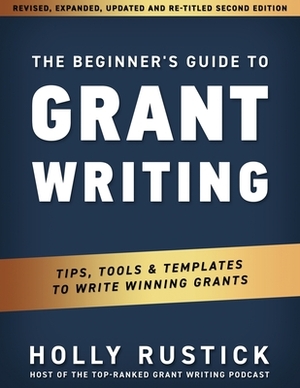 REVISED, EXPANDED, UPDATED AND RE-TITLED SECOND EDITION

THE BEGINNER'S GUIDE TO
GRANT WRITING

TIPS, TOOLS & TEMPLATES TO WRITE WINNING GRANTS

HOLLY RUSTICK
HOST OF THE TOP-RANKED GRANT WRITING PODCAST